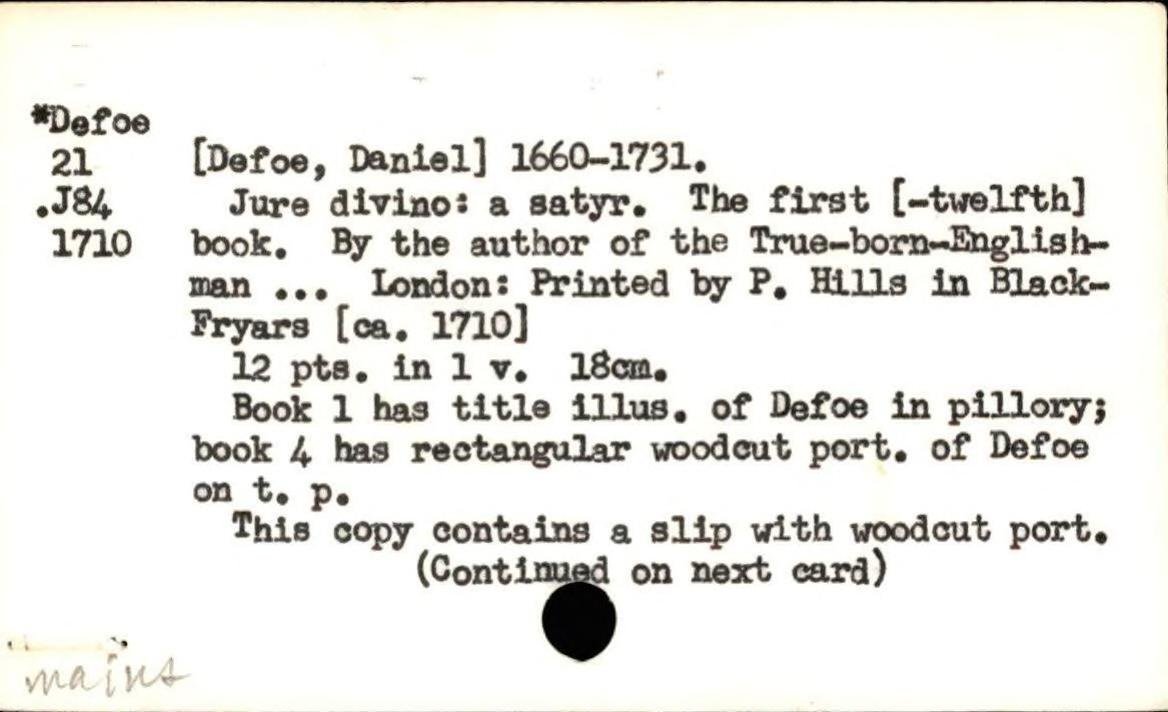 *Defoe
21
.J84
1710

[Defoe, Daniel] 1660-1731.

Jure divino: a satyr. The first [-twelfth] book. By the author of the True-born-Englishman ... London: Printed by P. Hills in Black-Fryars [ca. 1710]

12 pts. in 1 v. 18cm.

Book 1 has title illus. of Defoe in pillory; book 4 has rectangular woodcut port. of Defoe on t. p.

This copy contains a slip with woodcut port.

(Continued on next card)

mains